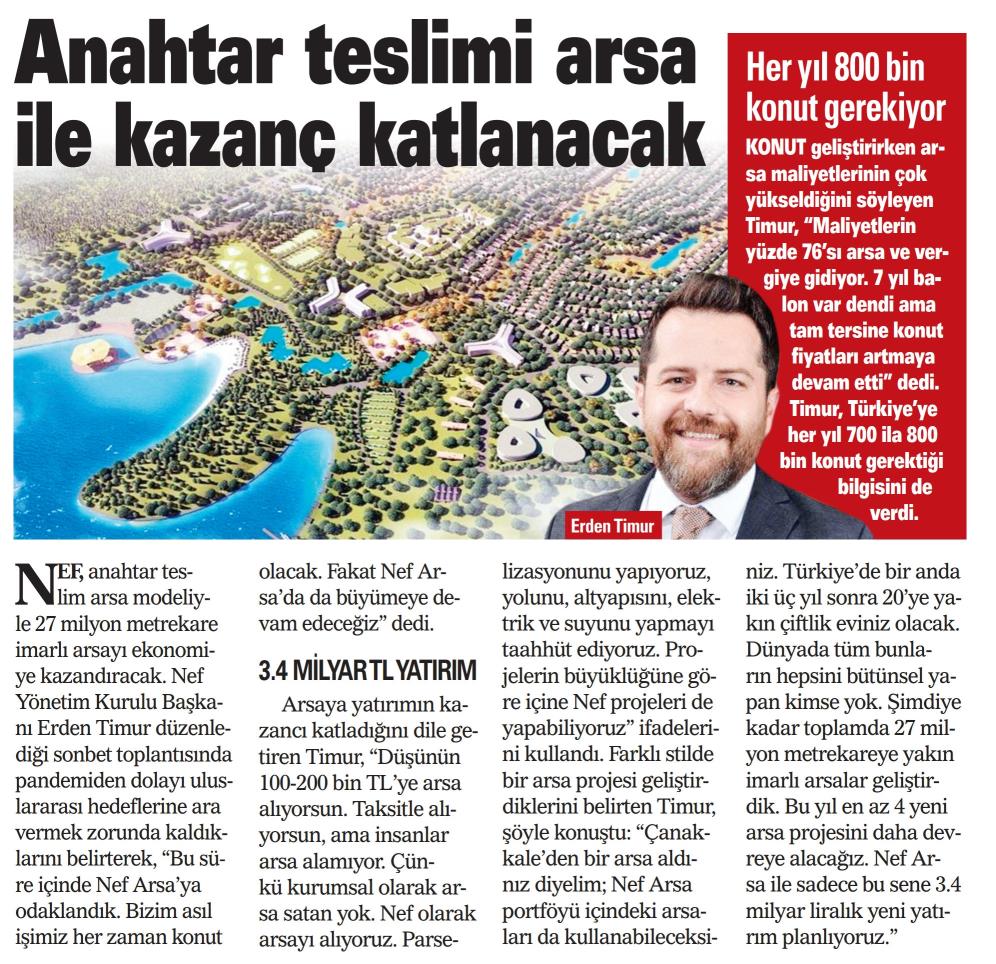 Anahtar teslimi arsa ile kazanç katlanacak

Her yıl 800 bin konut gerekiyor

KONUT geliştirirken arsa maliyetlerinin çok yükseldiğini söyleyen Timur, "Maliyetlerin yüzde 76'sı arsa ve vergiye gidiyor. 7 yıl balon var dendi ama tam tersine konut fiyatları artmaya devam etti" dedi. Timur, Türkiye'ye her yıl 700 ila 800 bin konut gerektiği bilgisini de verdi.

Erden Timur

NEF, anahtar teslim arsa modeliyle 27 milyon metrekare imarlı arsayı ekonomiye kazandıracak. Nef Yönetim Kurulu Başkanı Erden Timur düzenlediği sonbet toplantısında pandemiden dolayı uluslararası hedeflerine ara vermek zorunda kaldıklarını belirterek, "Bu süre içinde Nef Arsa'ya odaklandık. Bizim asıl işimiz her zaman konut olacak. Fakat Nef Arsa'da da büyümeye devam edeceğiz" dedi.

3.4 MİLYAR TL YATIRIM

Arsaya yatırımın kazancı katladığını dile getiren Timur, "Düşünün 100-200 bin TL'ye arsa alıyorsun. Taksitle alıyorsun, ama insanlar arsa alamıyor. Çünkü kurumsal olarak arsa satan yok. Nef olarak arsayı alıyoruz. Parselizasyonunu yapıyoruz, yolunu, altyapısını, elektrik ve suyunu yapmayı taahhüt ediyoruz. Projelerin büyüklüğüne göre içine Nef projeleri de yapabiliyoruz" ifadelerini kullandı. Farklı stilde bir arsa projesi geliştirdiklerini belirten Timur, şöyle konuştu: "Çanakkale'den bir arsa aldınız diyelim; Nef Arsa portföyü içindeki arsaları da kullanabileceksiniz. Türkiye'de bir anda iki üç yıl sonra 20'ye yakın çiftlik eviniz olacak. Dünyada tüm bunların hepsini bütünsel yapan kimse yok. Şimdiye kadar toplamda 27 milyon metrekareye yakın imarlı arsalar geliştirdik. Bu yıl en az 4 yeni arsa projesini daha devreye alacağız. Nef Arsa ile sadece bu sene 3.4 milyar liralık yeni yatırım planlıyoruz."